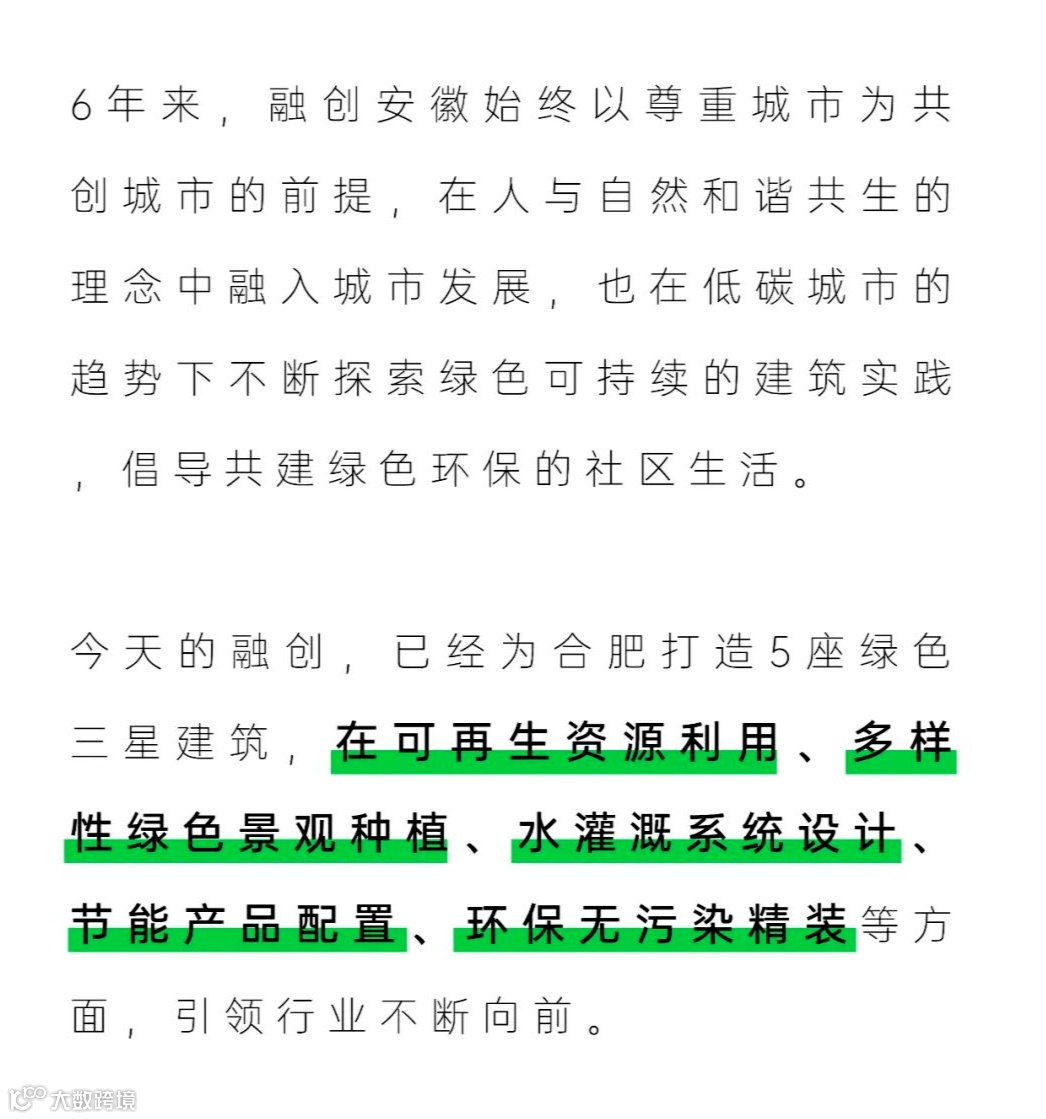 6年来，融创安徽始终以尊重城市为共创城市的前提，在人与自然和谐共生的理念中融入城市发展，也在低碳城市的趋势下不断探索绿色可持续的建筑实践，倡导共建绿色环保的社区生活。

今天的融创，已经为合肥打造5座绿色三星建筑，在可再生资源利用、多样性绿色景观种植、水灌溉系统设计、节能产品配置、环保无污染精装等方面，引领行业不断向前。

大数跨境